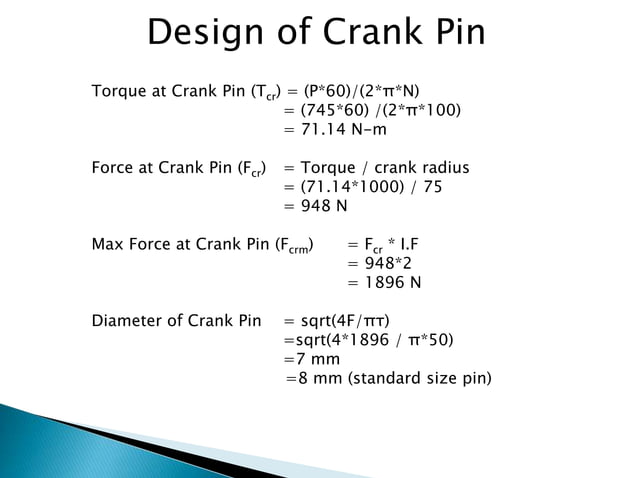 Design of Crank Pin

Torque at Crank Pin ($T_{cr}$) = (P*60)/(2*π*N)
= (745*60) /(2*π*100)
= 71.14 N-m

Force at Crank Pin ($F_{cr}$) = Torque / crank radius
= (71.14*1000) / 75
= 948 N

Max Force at Crank Pin ($F_{crm}$) = $F_{cr}$ * I.F
= 948*2
= 1896 N

Diameter of Crank Pin = sqrt(4F/πτ)
=sqrt(4*1896 / π*50)
=7 mm
=8 mm (standard size pin)